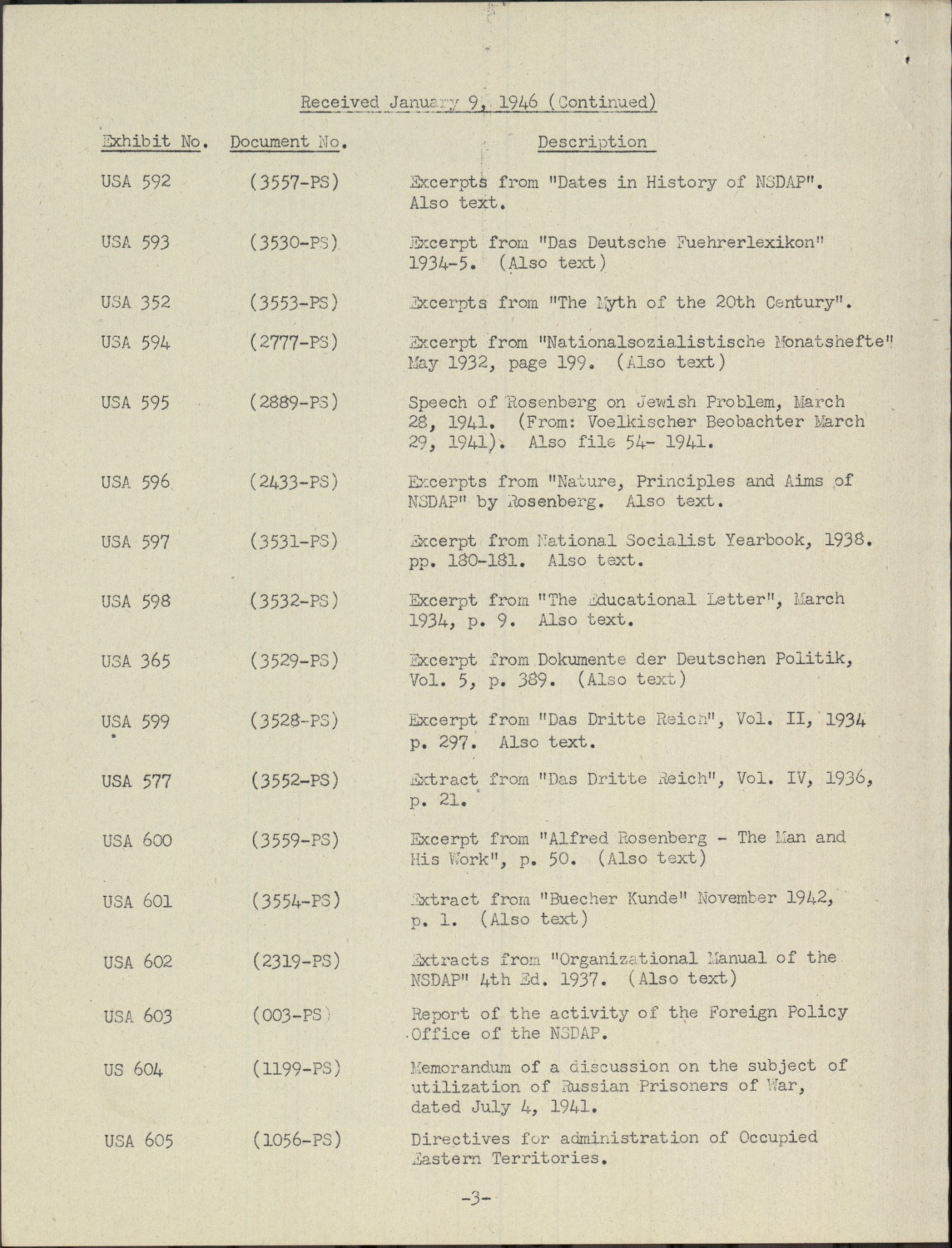 Received January 9, 1946 (Continued)

| Exhibit No. | Document No. | Description |
|---|---|---|
| USA 592 | (3557-PS) | Excerpts from "Dates in History of NSDAP". Also text. |
| USA 593 | (3530-PS) | Excerpt from "Das Deutsche Fuehrerlexikon" 1934-5. (Also text) |
| USA 352 | (3553-PS) | Excerpts from "The Myth of the 20th Century". |
| USA 594 | (2777-PS) | Excerpt from "Nationalsozialistische Monatshefte" May 1932, page 199. (Also text) |
| USA 595 | (2889-PS) | Speech of Rosenberg on Jewish Problem, March 28, 1941. (From: Voelkischer Beobachter March 29, 1941). Also file 54- 1941. |
| USA 596 | (2433-PS) | Excerpts from "Nature, Principles and Aims of NSDAP" by Rosenberg. Also text. |
| USA 597 | (3531-PS) | Excerpt from National Socialist Yearbook, 1938. pp. 180-181. Also text. |
| USA 598 | (3532-PS) | Excerpt from "The Educational Letter", March 1934, p. 9. Also text. |
| USA 365 | (3529-PS) | Excerpt from Dokumente der Deutschen Politik, Vol. 5, p. 389. (Also text) |
| USA 599 | (3528-PS) | Excerpt from "Das Dritte Reich", Vol. II, 1934 p. 297. Also text. |
| USA 577 | (3552-PS) | Extract from "Das Dritte Reich", Vol. IV, 1936, p. 21. |
| USA 600 | (3559-PS) | Excerpt from "Alfred Rosenberg - The Man and His Work", p. 50. (Also text) |
| USA 601 | (3554-PS) | Extract from "Buecher Kunde" November 1942, p. 1. (Also text) |
| USA 602 | (2319-PS) | Extracts from "Organizational Manual of the NSDAP" 4th Ed. 1937. (Also text) |
| USA 603 | (003-PS) | Report of the activity of the Foreign Policy Office of the NSDAP. |
| US 604 | (1199-PS) | Memorandum of a discussion on the subject of utilization of Russian Prisoners of War, dated July 4, 1941. |
| USA 605 | (1056-PS) | Directives for administration of Occupied Eastern Territories. |

-3-